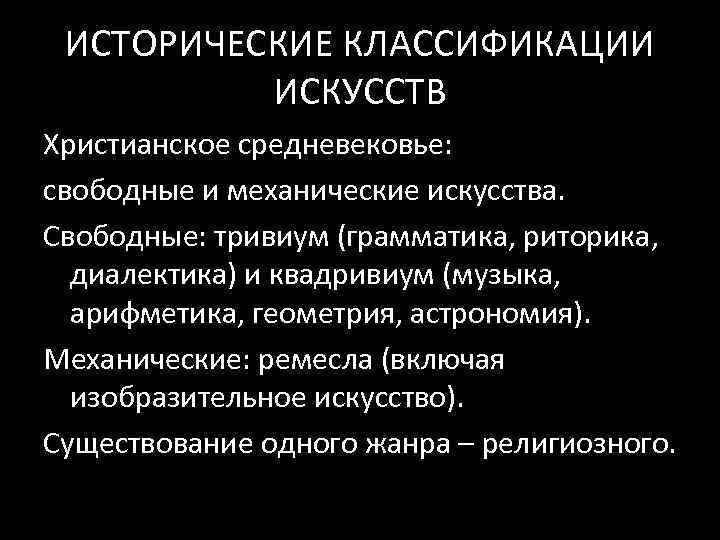 ИСТОРИЧЕСКИЕ КЛАССИФИКАЦИИ ИСКУССТВ

Христианское средневековье:

свободные и механические искусства.

Свободные: тривиум (грамматика, риторика, диалектика) и квадривиум (музыка, арифметика, геометрия, астрономия).

Механические: ремесла (включая изобразительное искусство).

Существование одного жанра – религиозного.